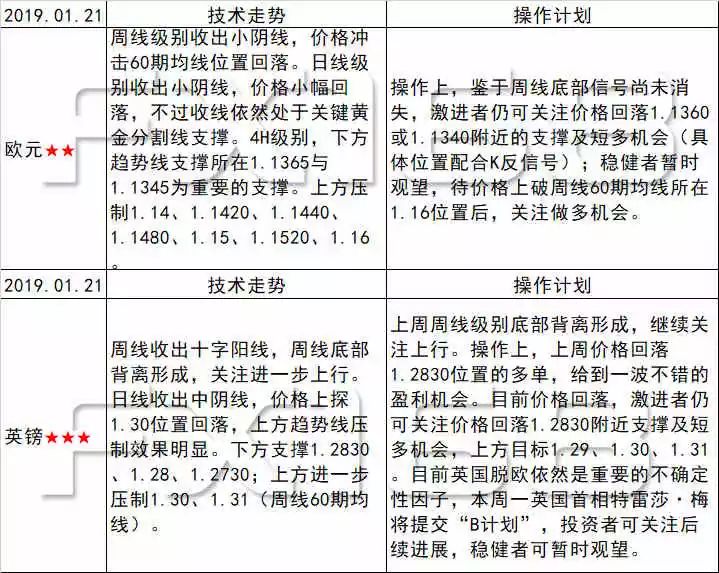 | 2019.01.21 | 技术走势 | 操作计划 |
|---|---|---|
| 欧元★★ | 周线级别收出小阴线，价格冲击60期均线位置回落。日线级别收出小阴线，价格小幅回落，不过收线依然处于关键黄金分割线支撑。4H级别，下方趋势线支撑所在1.1365与1.1345为重要的支撑。上方压制1.14、1.1420、1.1440、1.1480、1.15、1.1520、1.16。 | 操作上，鉴于周线底部信号尚未消失，激进者仍可关注价格回落1.1360或1.1340附近的支撑及短多机会（具体位置配合K反信号）；稳健者暂时观望，待价格上破周线60期均线所在1.16位置后，关注做多机会。 |
| 2019.01.21 | 技术走势 | 操作计划 |
| 英镑★★★ | 周线收出十字阳线，周线底部背离形成，关注进一步上行。日线收出中阴线，价格上探1.30位置回落，上方趋势线压制效果明显。下方支撑1.2830、1.28、1.2730；上方进一步压制1.30、1.31（周线60期均线）。 | 上周周线级别底部背离形成，继续关注上行。操作上，上周价格回落1.2830位置的多单，给到一波不错的盈利机会。目前价格回落，激进者仍可关注价格回落1.2830附近支撑及短多机会，上方目标1.29、1.30、1.31。目前英国脱欧依然是重要的不确定性因子，本周一英国首相特雷莎·梅将提交“B计划”，投资者可关注后续进展，稳健者可暂时观望。 |